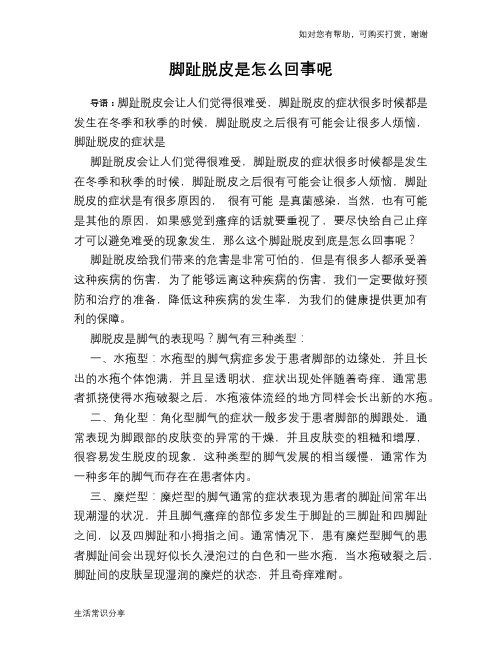 如对您有帮助，可购买打赏，谢谢

脚趾脱皮是怎么回事呢

导语：脚趾脱皮会让人们觉得很难受，脚趾脱皮的症状很多时候都是发生在冬季和秋季的时候，脚趾脱皮之后很有可能会让很多人烦恼，脚趾脱皮的症状是

脚趾脱皮会让人们觉得很难受，脚趾脱皮的症状很多时候都是发生在冬季和秋季的时候，脚趾脱皮之后很有可能会让很多人烦恼，脚趾脱皮的症状是有很多原因的， 很有可能 是真菌感染，当然，也有可能是其他的原因，如果感觉到瘙痒的话就要重视了，要尽快给自己止痒才可以避免难受的现象发生，那么这个脚趾脱皮到底是怎么回事呢？

脚趾脱皮给我们带来的危害是非常可怕的，但是有很多人都承受着这种疾病的伤害，为了能够远离这种疾病的伤害，我们一定要做好预防和治疗的准备，降低这种疾病的发生率，为我们的健康提供更加有利的保障。

脚脱皮是脚气的表现吗？脚气有三种类型：

一、水疱型：水疱型的脚气病症多发于患者脚部的边缘处，并且长出的水疱个体饱满，并且呈透明状，症状出现处伴随着奇痒，通常患者抓挠使得水疱破裂之后，水疱液体流经的地方同样会长出新的水疱。

二、角化型：角化型脚气的症状一般多发于患者脚部的脚跟处，通常表现为脚跟部的皮肤变的异常的干燥，并且皮肤变的粗糙和增厚，很容易发生脱皮的现象，这种类型的脚气发展的相当缓慢，通常作为一种多年的脚气而存在在患者体内。

三、糜烂型：糜烂型的脚气通常的症状表现为患者的脚趾间常年出现潮湿的状况，并且脚气瘙痒的部位多发生于脚趾的三脚趾和四脚趾之间，以及四脚趾和小拇指之间。通常情况下，患有糜烂型脚气的患者脚趾间会出现好似长久浸泡过的白色和一些水疱，当水疱破裂之后，脚趾间的皮肤呈现湿润的糜烂的状态，并且奇痒难耐。

生活常识分享